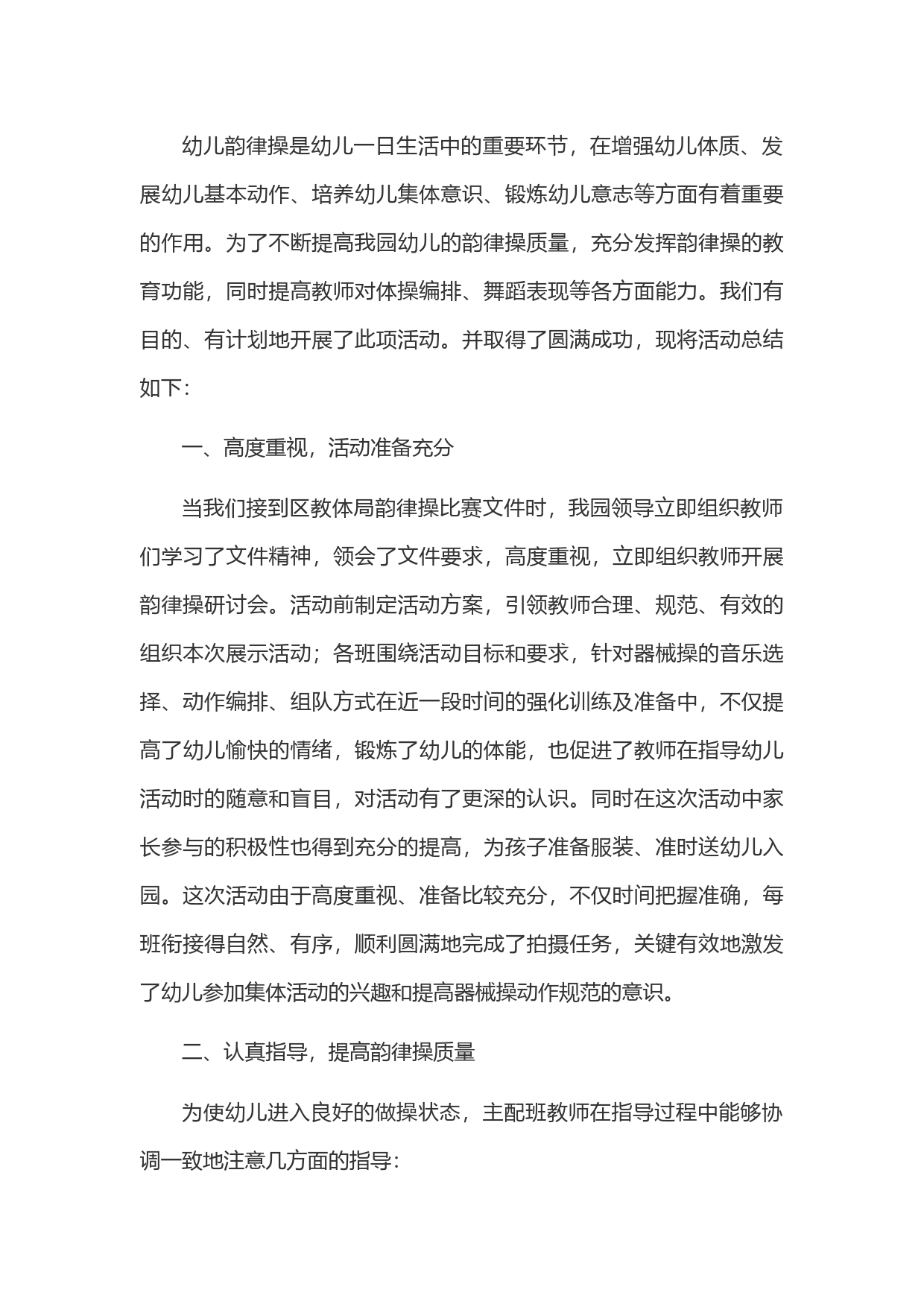 幼儿韵律操是幼儿一日生活中的重要环节，在增强幼儿体质、发展幼儿基本动作、培养幼儿集体意识、锻炼幼儿意志等方面有着重要的作用。为了不断提高我园幼儿的韵律操质量，充分发挥韵律操的教育功能，同时提高教师对体操编排、舞蹈表现等各方面能力。我们有目的、有计划地开展了此项活动。并取得了圆满成功，现将活动总结如下：

一、高度重视，活动准备充分

当我们接到区教体局韵律操比赛文件时，我园领导立即组织教师们学习了文件精神，领会了文件要求，高度重视，立即组织教师开展韵律操研讨会。活动前制定活动方案，引领教师合理、规范、有效的组织本次展示活动；各班围绕活动目标和要求，针对器械操的音乐选择、动作编排、组队方式在近一段时间的强化训练及准备中，不仅提高了幼儿愉快的情绪，锻炼了幼儿的体能，也促进了教师在指导幼儿活动时的随意和盲目，对活动有了更深的认识。同时在这次活动中家长参与的积极性也得到充分的提高，为孩子准备服装、准时送幼儿入园。这次活动由于高度重视、准备比较充分，不仅时间把握准确，每班衔接得自然、有序，顺利圆满地完成了拍摄任务，关键有效地激发了幼儿参加集体活动的兴趣和提高器械操动作规范的意识。

二、认真指导，提高韵律操质量

为使幼儿进入良好的做操状态，主配班教师在指导过程中能够协调一致地注意几方面的指导：